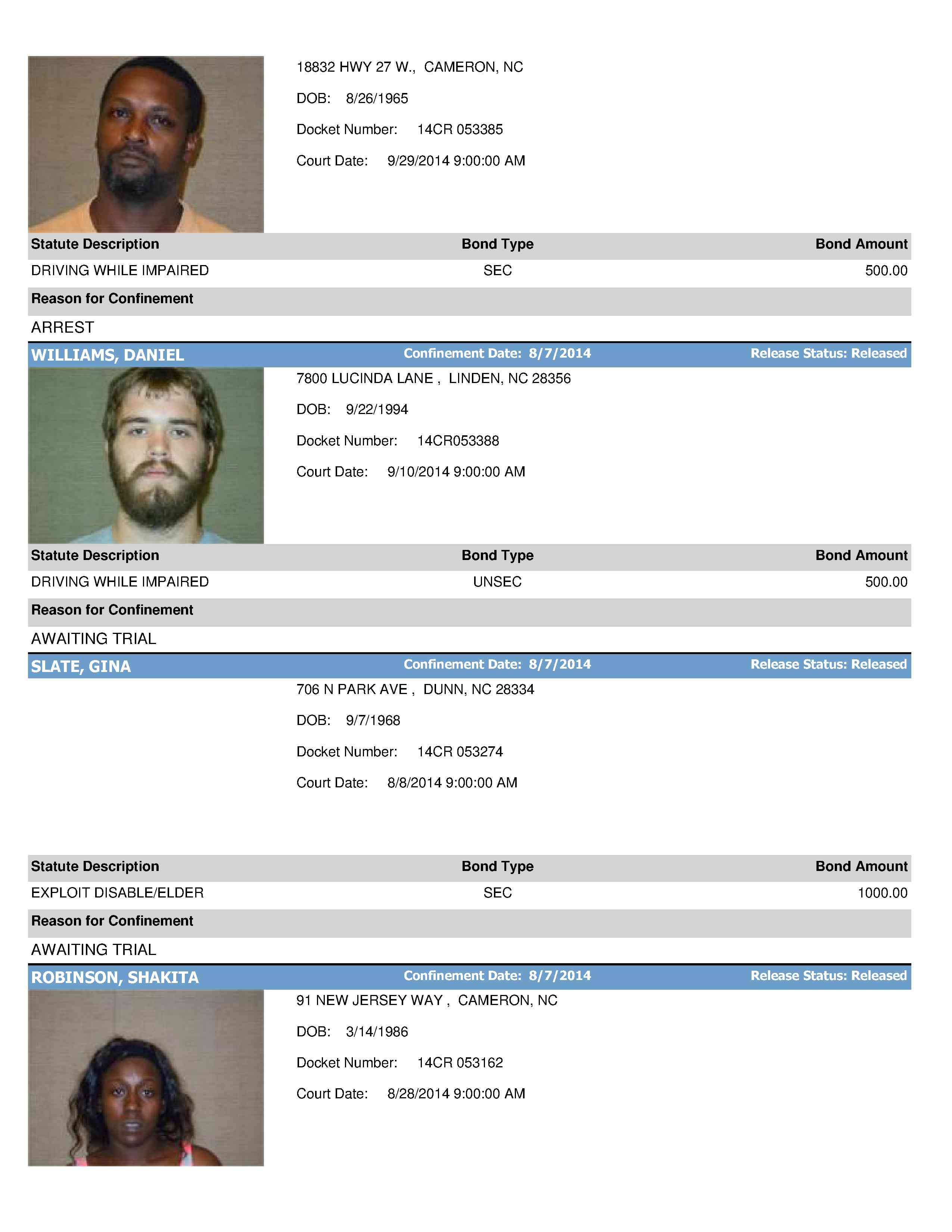 18832 HWY 27 W., CAMERON, NC

DOB: 8/26/1965

Docket Number: 14CR 053385

Court Date: 9/29/2014 9:00:00 AM

| Statute Description | Bond Type | Bond Amount |
|---|---|---|
| DRIVING WHILE IMPAIRED | SEC | 500.00 |

Reason for Confinement

ARREST

WILLIAMS, DANIEL Confinement Date: 8/7/2014 Release Status: Released

7800 LUCINDA LANE , LINDEN, NC 28356

DOB: 9/22/1994

Docket Number: 14CR053388

Court Date: 9/10/2014 9:00:00 AM

| Statute Description | Bond Type | Bond Amount |
|---|---|---|
| DRIVING WHILE IMPAIRED | UNSEC | 500.00 |

Reason for Confinement

AWAITING TRIAL

SLATE, GINA Confinement Date: 8/7/2014 Release Status: Released

706 N PARK AVE , DUNN, NC 28334

DOB: 9/7/1968

Docket Number: 14CR 053274

Court Date: 8/8/2014 9:00:00 AM

| Statute Description | Bond Type | Bond Amount |
|---|---|---|
| EXPLOIT DISABLE/ELDER | SEC | 1000.00 |

Reason for Confinement

AWAITING TRIAL

ROBINSON, SHAKITA Confinement Date: 8/7/2014 Release Status: Released

91 NEW JERSEY WAY , CAMERON, NC

DOB: 3/14/1986

Docket Number: 14CR 053162

Court Date: 8/28/2014 9:00:00 AM